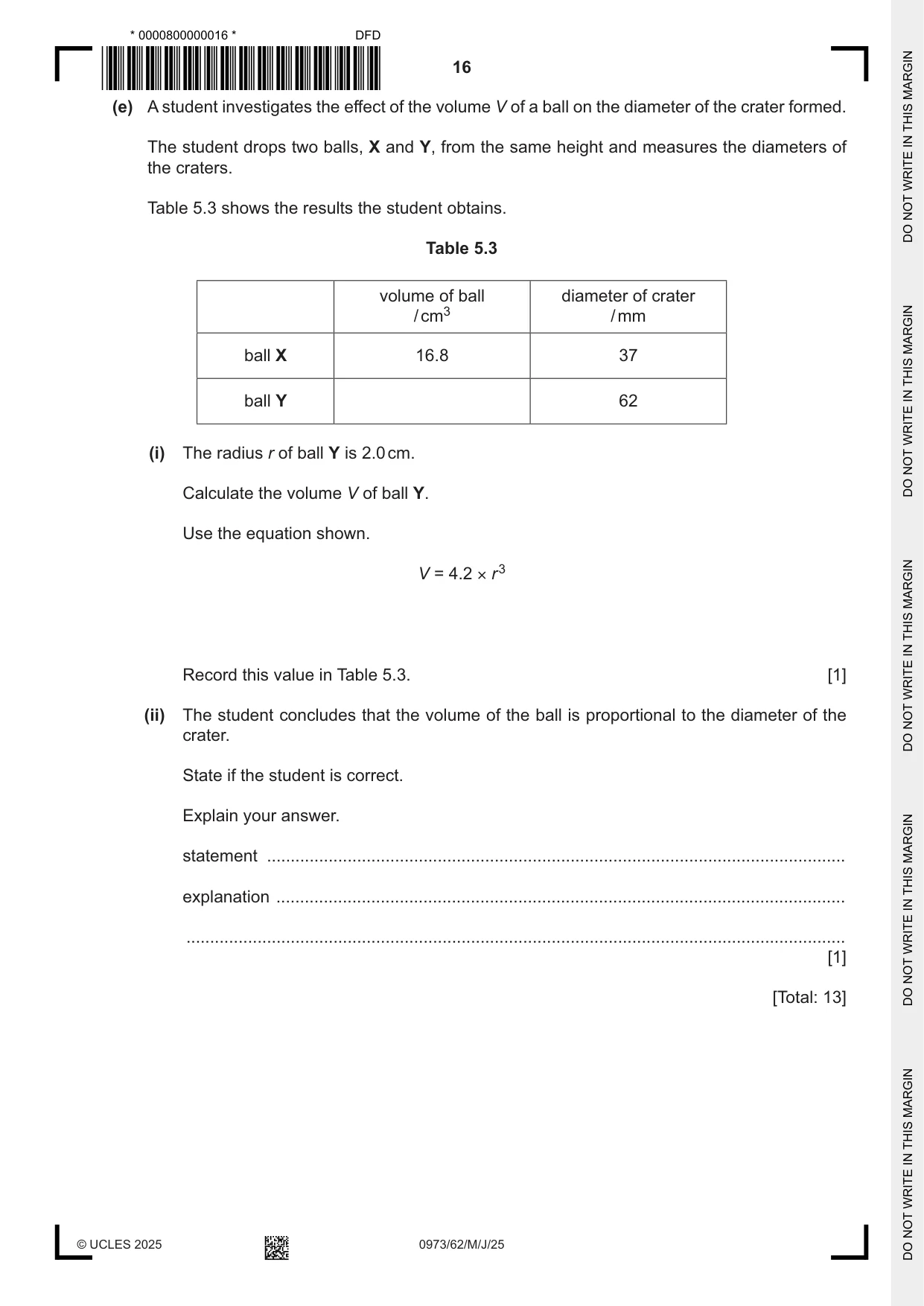 * 0000800000016 * DFD

16

(e) A student investigates the effect of the volume V of a ball on the diameter of the crater formed.

The student drops two balls, X and Y, from the same height and measures the diameters of the craters.

Table 5.3 shows the results the student obtains.

Table 5.3

| | volume of ball / $cm^3$ | diameter of crater / mm |
|---|---|---|
| ball X | 16.8 | 37 |
| ball Y | | 62 |

(i) The radius r of ball Y is 2.0 cm.

Calculate the volume V of ball Y.

Use the equation shown.

$V = 4.2 \times r^3$

Record this value in Table 5.3. [1]

(ii) The student concludes that the volume of the ball is proportional to the diameter of the crater.

State if the student is correct.

Explain your answer.

statement ____

explanation ____

____
[1]

[Total: 13]

© UCLES 2025 0973/62/M/J/25

DO NOT WRITE IN THIS MARGIN